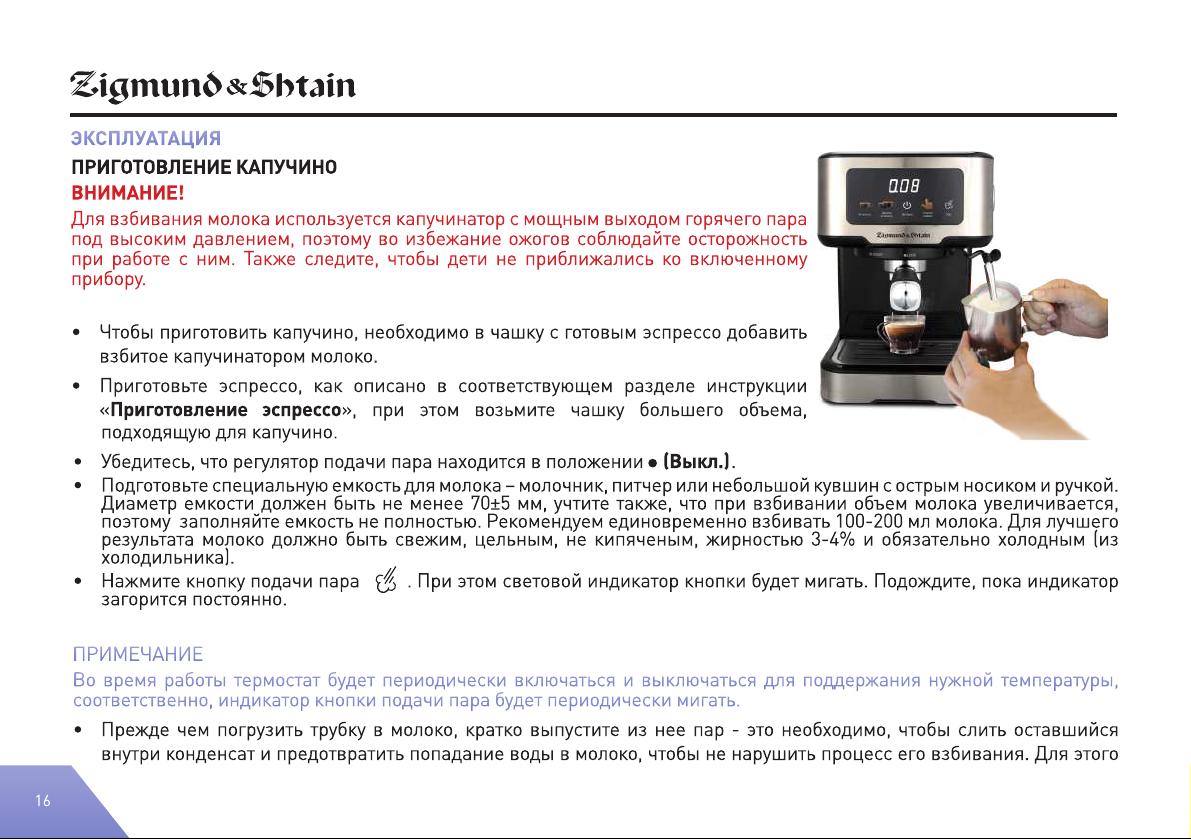 Zigmund & Shtain

ЭКСПЛУАТАЦИЯ

ПРИГОТОВЛЕНИЕ КАПУЧИНО

ВНИМАНИЕ!

Для взбивания молока используется капучинатор с мощным выходом горячего пара под высоким давлением, поэтому во избежание ожогов соблюдайте осторожность при работе с ним. Также следите, чтобы дети не приближались ко включенному прибору.

0.08

Zigmund & Shtain

• Чтобы приготовить капучино, необходимо в чашку с готовым эспрессо добавить взбитое капучинатором молоко.

• Приготовьте эспрессо, как описано в соответствующем разделе инструкции «Приготовление эспрессо», при этом возьмите чашку большего объема, подходящую для капучино.

• Убедитесь, что регулятор подачи пара находится в положении ● (Выкл.).

• Подготовьте специальную емкость для молока – молочник, питчер или небольшой кувшин с острым носиком и ручкой. Диаметр емкости должен быть не менее 70±5 мм, учтите также, что при взбивании объем молока увеличивается, поэтому заполняйте емкость не полностью. Рекомендуем единовременно взбивать 100-200 мл молока. Для лучшего результата молоко должно быть свежим, цельным, не кипяченым, жирностью 3-4% и обязательно холодным (из холодильника).

• Нажмите кнопку подачи пара . При этом световой индикатор кнопки будет мигать. Подождите, пока индикатор загорится постоянно.

ПРИМЕЧАНИЕ

Во время работы термостат будет периодически включаться и выключаться для поддержания нужной температуры, соответственно, индикатор кнопки подачи пара будет периодически мигать.

• Прежде чем погрузить трубку в молоко, кратко выпустите из нее пар - это необходимо, чтобы слить оставшийся внутри конденсат и предотвратить попадание воды в молоко, чтобы не нарушить процесс его взбивания. Для этого

16